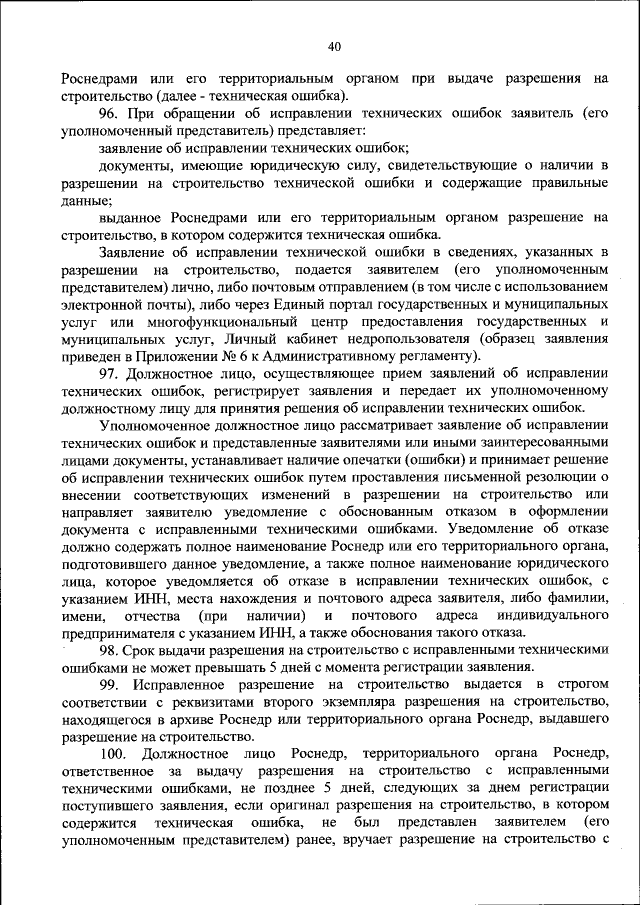 40

Роснедрами или его территориальным органом при выдаче разрешения на строительство (далее - техническая ошибка).

96. При обращении об исправлении технических ошибок заявитель (его уполномоченный представитель) представляет:

заявление об исправлении технических ошибок;

документы, имеющие юридическую силу, свидетельствующие о наличии в разрешении на строительство технической ошибки и содержащие правильные данные;

выданное Роснедрами или его территориальным органом разрешение на строительство, в котором содержится техническая ошибка.

Заявление об исправлении технической ошибки в сведениях, указанных в разрешении на строительство, подается заявителем (его уполномоченным представителем) лично, либо почтовым отправлением (в том числе с использованием электронной почты), либо через Единый портал государственных и муниципальных услуг или многофункциональный центр предоставления государственных и муниципальных услуг, Личный кабинет недропользователя (образец заявления приведен в Приложении № 6 к Административному регламенту).

97. Должностное лицо, осуществляющее прием заявлений об исправлении технических ошибок, регистрирует заявления и передает их уполномоченному должностному лицу для принятия решения об исправлении технических ошибок.

Уполномоченное должностное лицо рассматривает заявление об исправлении технических ошибок и представленные заявителями или иными заинтересованными лицами документы, устанавливает наличие опечатки (ошибки) и принимает решение об исправлении технических ошибок путем проставления письменной резолюции о внесении соответствующих изменений в разрешении на строительство или направляет заявителю уведомление с обоснованным отказом в оформлении документа с исправленными техническими ошибками. Уведомление об отказе должно содержать полное наименование Роснедр или его территориального органа, подготовившего данное уведомление, а также полное наименование юридического лица, которое уведомляется об отказе в исправлении технических ошибок, с указанием ИНН, места нахождения и почтового адреса заявителя, либо фамилии, имени, отчества (при наличии) и почтового адреса индивидуального предпринимателя с указанием ИНН, а также обоснования такого отказа.

98. Срок выдачи разрешения на строительство с исправленными техническими ошибками не может превышать 5 дней с момента регистрации заявления.

99. Исправленное разрешение на строительство выдается в строгом соответствии с реквизитами второго экземпляра разрешения на строительство, находящегося в архиве Роснедр или территориального органа Роснедр, выдавшего разрешение на строительство.

100. Должностное лицо Роснедр, территориального органа Роснедр, ответственное за выдачу разрешения на строительство с исправленными техническими ошибками, не позднее 5 дней, следующих за днем регистрации поступившего заявления, если оригинал разрешения на строительство, в котором содержится техническая ошибка, не был представлен заявителем (его уполномоченным представителем) ранее, вручает разрешение на строительство с